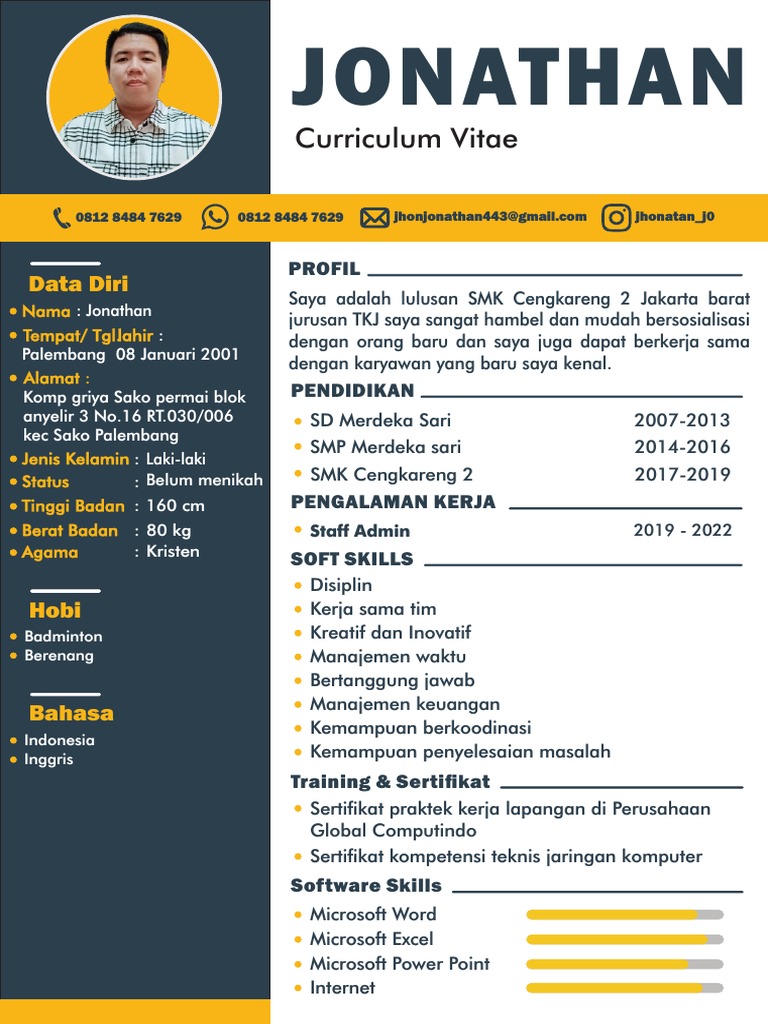 JONATHAN
Curriculum Vitae

0812 8484 7629   0812 8484 7629   jhonjonathan443@gmail.com   jhonatan_j0

Data Diri
• Nama : Jonathan
• Tempat/ Tgl.lahir : Palembang 08 Januari 2001
• Alamat : Komp griya Sako permai blok anyelir 3 No.16 RT.030/006 kec Sako Palembang
• Jenis Kelamin : Laki-laki
• Status : Belum menikah
• Tinggi Badan : 160 cm
• Berat Badan : 80 kg
• Agama : Kristen

Hobi
• Badminton
• Berenang

Bahasa
• Indonesia
• Inggris

PROFIL
Saya adalah lulusan SMK Cengkareng 2 Jakarta barat jurusan TKJ saya sangat hambel dan mudah bersosialisasi dengan orang baru dan saya juga dapat berkerja sama dengan karyawan yang baru saya kenal.

PENDIDIKAN
• SD Merdeka Sari 2007-2013
• SMP Merdeka sari 2014-2016
• SMK Cengkareng 2 2017-2019

PENGALAMAN KERJA
• Staff Admin 2019 - 2022

SOFT SKILLS
• Disiplin
• Kerja sama tim
• Kreatif dan Inovatif
• Manajemen waktu
• Bertanggung jawab
• Manajemen keuangan
• Kemampuan berkoodinasi
• Kemampuan penyelesaian masalah

Training & Sertifikat
• Sertifikat praktek kerja lapangan di Perusahaan Global Computindo
• Sertifikat kompetensi teknis jaringan komputer

Software Skills
• Microsoft Word
• Microsoft Excel
• Microsoft Power Point
• Internet